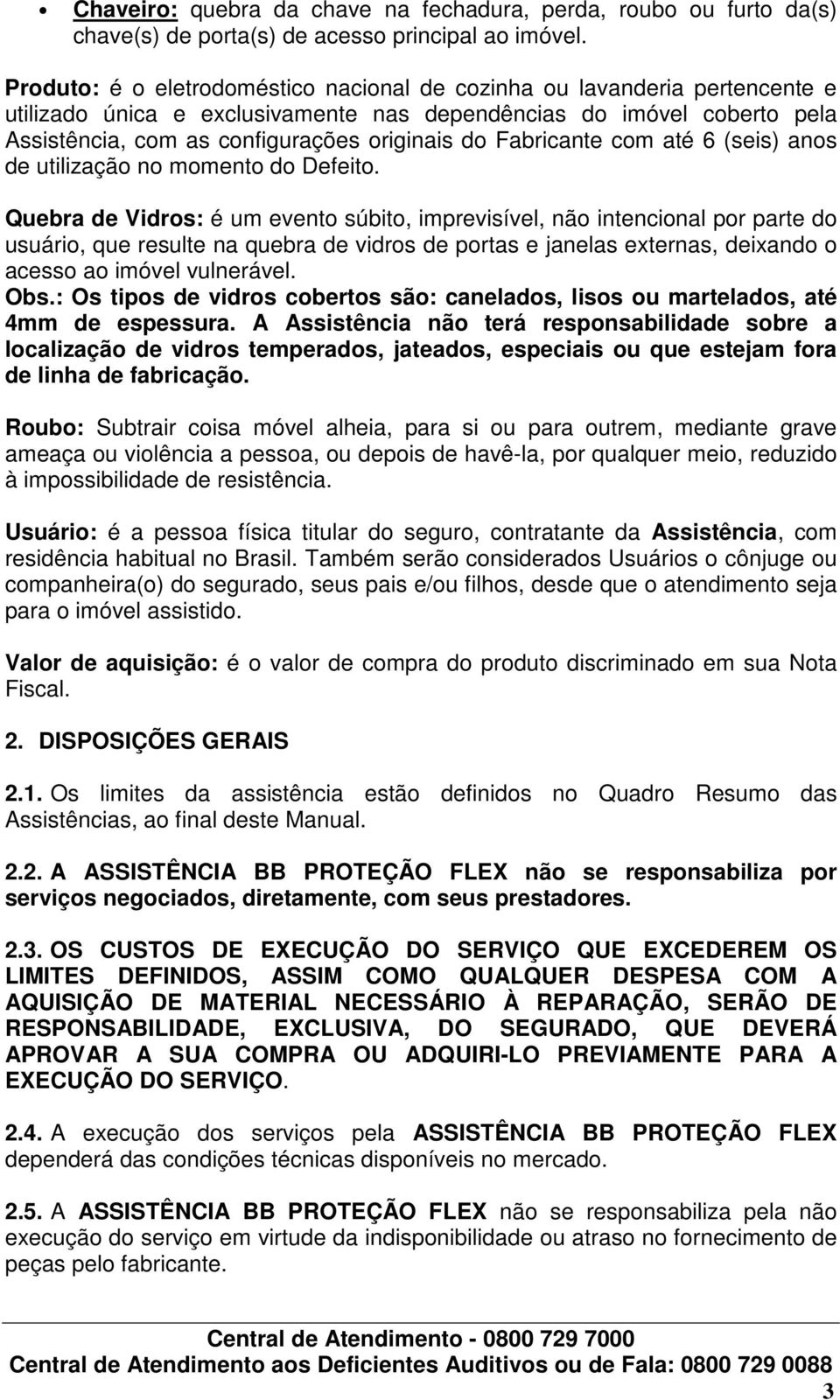 • Chaveiro: quebra da chave na fechadura, perda, roubo ou furto da(s) chave(s) de porta(s) de acesso principal ao imóvel.

Produto: é o eletrodoméstico nacional de cozinha ou lavanderia pertencente e utilizado única e exclusivamente nas dependências do imóvel coberto pela Assistência, com as configurações originais do Fabricante com até 6 (seis) anos de utilização no momento do Defeito.

Quebra de Vidros: é um evento súbito, imprevisível, não intencional por parte do usuário, que resulte na quebra de vidros de portas e janelas externas, deixando o acesso ao imóvel vulnerável.
Obs.: Os tipos de vidros cobertos são: canelados, lisos ou martelados, até 4mm de espessura. A Assistência não terá responsabilidade sobre a localização de vidros temperados, jateados, especiais ou que estejam fora de linha de fabricação.

Roubo: Subtrair coisa móvel alheia, para si ou para outrem, mediante grave ameaça ou violência a pessoa, ou depois de havê-la, por qualquer meio, reduzido à impossibilidade de resistência.

Usuário: é a pessoa física titular do seguro, contratante da Assistência, com residência habitual no Brasil. Também serão considerados Usuários o cônjuge ou companheira(o) do segurado, seus pais e/ou filhos, desde que o atendimento seja para o imóvel assistido.

Valor de aquisição: é o valor de compra do produto discriminado em sua Nota Fiscal.

2. DISPOSIÇÕES GERAIS

2.1. Os limites da assistência estão definidos no Quadro Resumo das Assistências, ao final deste Manual.

2.2. A ASSISTÊNCIA BB PROTEÇÃO FLEX não se responsabiliza por serviços negociados, diretamente, com seus prestadores.

2.3. OS CUSTOS DE EXECUÇÃO DO SERVIÇO QUE EXCEDEREM OS LIMITES DEFINIDOS, ASSIM COMO QUALQUER DESPESA COM A AQUISIÇÃO DE MATERIAL NECESSÁRIO À REPARAÇÃO, SERÃO DE RESPONSABILIDADE, EXCLUSIVA, DO SEGURADO, QUE DEVERÁ APROVAR A SUA COMPRA OU ADQUIRI-LO PREVIAMENTE PARA A EXECUÇÃO DO SERVIÇO.

2.4. A execução dos serviços pela ASSISTÊNCIA BB PROTEÇÃO FLEX dependerá das condições técnicas disponíveis no mercado.

2.5. A ASSISTÊNCIA BB PROTEÇÃO FLEX não se responsabiliza pela não execução do serviço em virtude da indisponibilidade ou atraso no fornecimento de peças pelo fabricante.

Central de Atendimento - 0800 729 7000
Central de Atendimento aos Deficientes Auditivos ou de Fala: 0800 729 0088
3